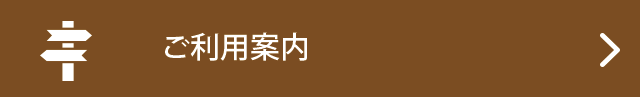 ご利用案内